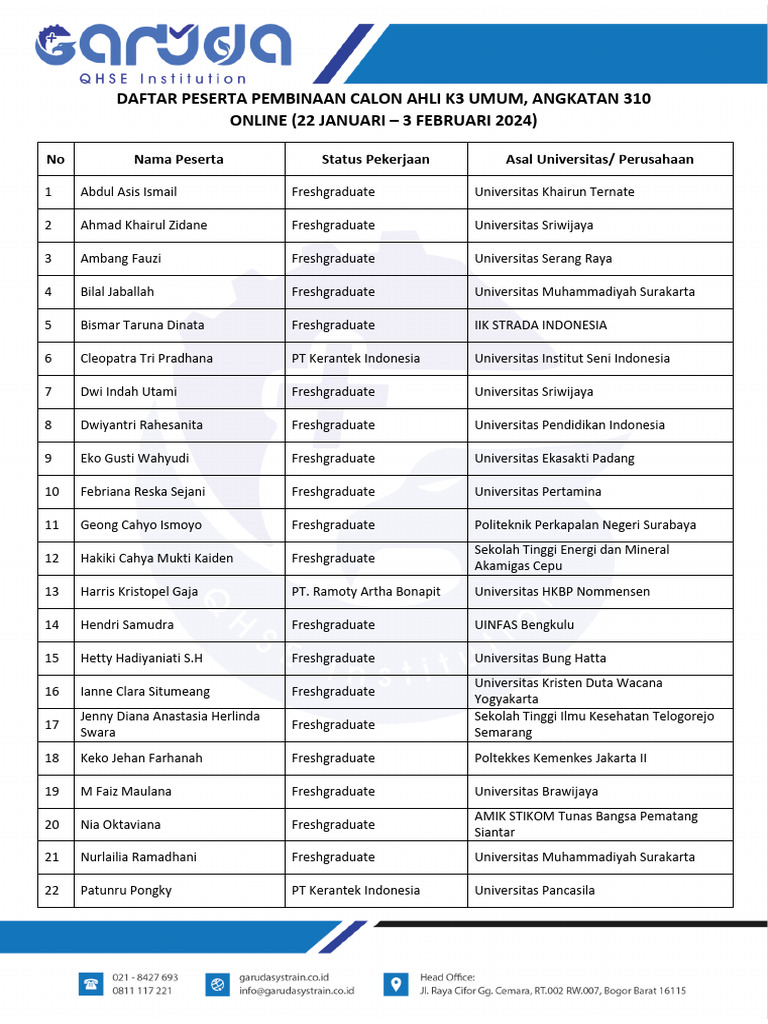 Garuda
QHSE Institution

DAFTAR PESERTA PEMBINAAN CALON AHLI K3 UMUM, ANGKATAN 310
ONLINE (22 JANUARI – 3 FEBRUARI 2024)

| No | Nama Peserta | Status Pekerjaan | Asal Universitas/ Perusahaan |
|---|---|---|---|
| 1 | Abdul Asis Ismail | Freshgraduate | Universitas Khairun Ternate |
| 2 | Ahmad Khairul Zidane | Freshgraduate | Universitas Sriwijaya |
| 3 | Ambang Fauzi | Freshgraduate | Universitas Serang Raya |
| 4 | Bilal Jaballah | Freshgraduate | Universitas Muhammadiyah Surakarta |
| 5 | Bismar Taruna Dinata | Freshgraduate | IIK STRADA INDONESIA |
| 6 | Cleopatra Tri Pradhana | PT Kerantek Indonesia | Universitas Institut Seni Indonesia |
| 7 | Dwi Indah Utami | Freshgraduate | Universitas Sriwijaya |
| 8 | Dwiyantri Rahesanita | Freshgraduate | Universitas Pendidikan Indonesia |
| 9 | Eko Gusti Wahyudi | Freshgraduate | Universitas Ekasakti Padang |
| 10 | Febriana Reska Sejani | Freshgraduate | Universitas Pertamina |
| 11 | Geong Cahyo Ismoyo | Freshgraduate | Politeknik Perkapalan Negeri Surabaya |
| 12 | Hakiki Cahya Mukti Kaiden | Freshgraduate | Sekolah Tinggi Energi dan Mineral Akamigas Cepu |
| 13 | Harris Kristopel Gaja | PT. Ramoty Artha Bonapit | Universitas HKBP Nommensen |
| 14 | Hendri Samudra | Freshgraduate | UINFAS Bengkulu |
| 15 | Hetty Hadiyaniati S.H | Freshgraduate | Universitas Bung Hatta |
| 16 | Ianne Clara Situmeang | Freshgraduate | Universitas Kristen Duta Wacana Yogyakarta |
| 17 | Jenny Diana Anastasia Herlinda Swara | Freshgraduate | Sekolah Tinggi Ilmu Kesehatan Telogorejo Semarang |
| 18 | Keko Jehan Farhanah | Freshgraduate | Poltekkes Kemenkes Jakarta II |
| 19 | M Faiz Maulana | Freshgraduate | Universitas Brawijaya |
| 20 | Nia Oktaviana | Freshgraduate | AMIK STIKOM Tunas Bangsa Pematang Siantar |
| 21 | Nurlailia Ramadhani | Freshgraduate | Universitas Muhammadiyah Surakarta |
| 22 | Patunru Pongky | PT Kerantek Indonesia | Universitas Pancasila |

021 - 8427 693
0811 117 221
garudasystrain.co.id
info@garudasystrain.co.id
Head Office:
Jl. Raya Cifor Gg. Cemara, RT.002 RW.007, Bogor Barat 16115